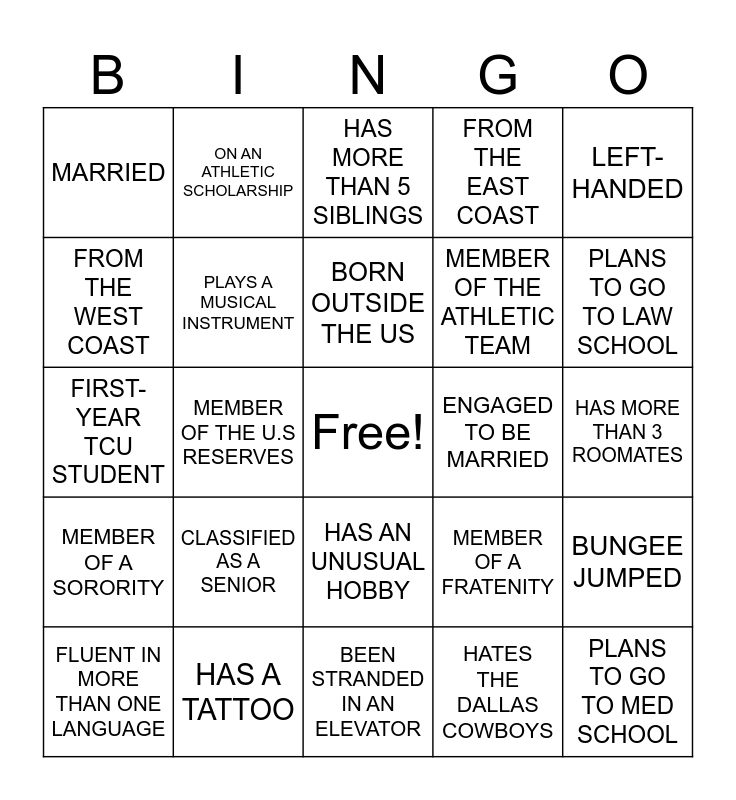 | B | I | N | G | O |
|---|---|---|---|---|
| MARRIED | ON AN ATHLETIC SCHOLARSHIP | HAS MORE THAN 5 SIBLINGS | FROM THE EAST COAST | LEFT-HANDED |
| FROM THE WEST COAST | PLAYS A MUSICAL INSTRUMENT | BORN OUTSIDE THE US | MEMBER OF THE ATHLETIC TEAM | PLANS TO GO TO LAW SCHOOL |
| FIRST-YEAR TCU STUDENT | MEMBER OF THE U.S RESERVES | Free! | ENGAGED TO BE MARRIED | HAS MORE THAN 3 ROOMATES |
| MEMBER OF A SORORITY | CLASSIFIED AS A SENIOR | HAS AN UNUSUAL HOBBY | MEMBER OF A FRATENITY | BUNGEE JUMPED |
| FLUENT IN MORE THAN ONE LANGUAGE | HAS A TATTOO | BEEN STRANDED IN AN ELEVATOR | HATES THE DALLAS COWBOYS | PLANS TO GO TO MED SCHOOL |